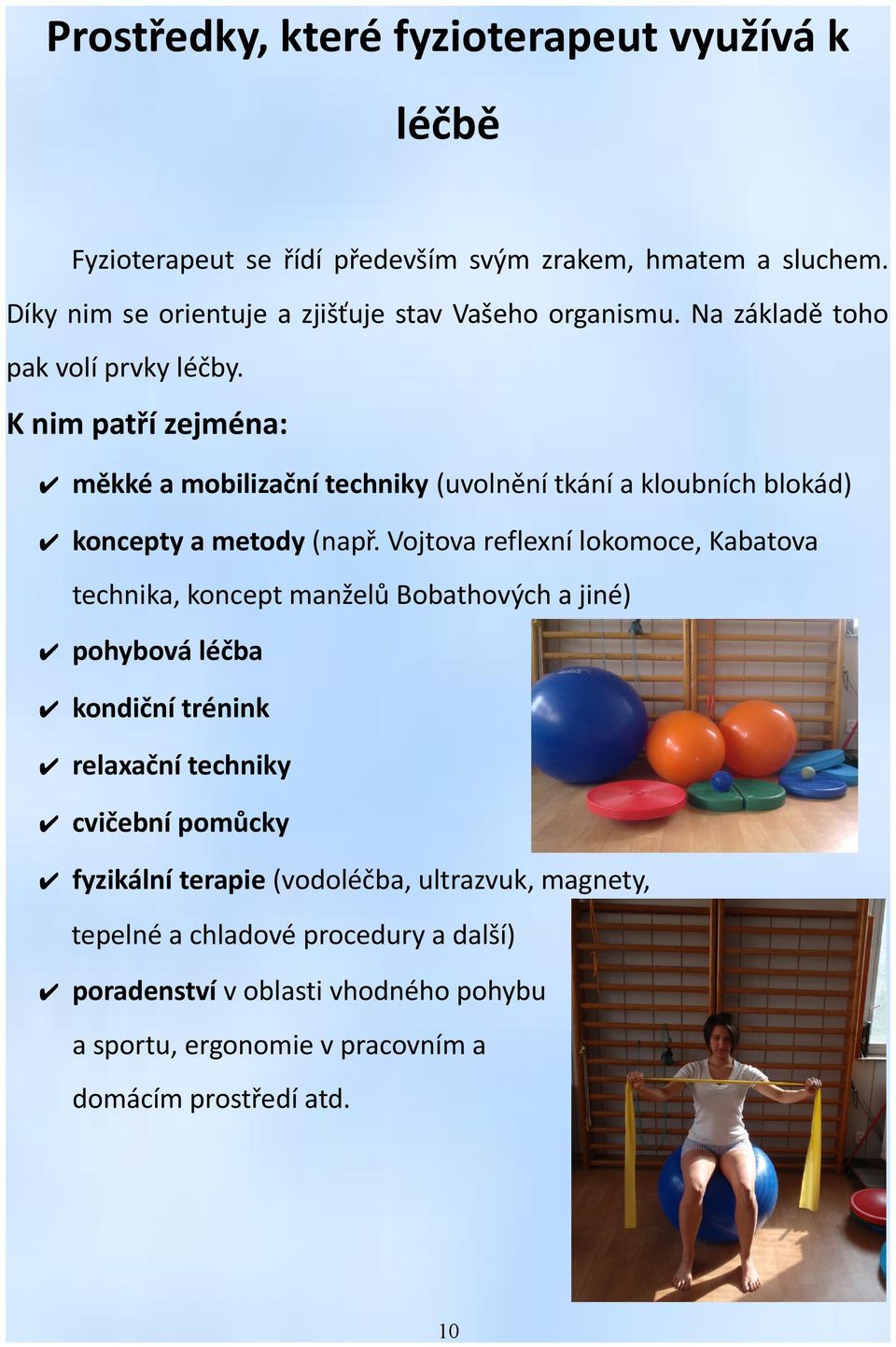 Prostředky, které fyzioterapeut využívá k léčbě

Fyzioterapeut se řídí především svým zrakem, hmatem a sluchem. Díky nim se orientuje a zjišťuje stav Vašeho organismu. Na základě toho pak volí prvky léčby.

K nim patří zejména:

✔ měkké a mobilizační techniky (uvolnění tkání a kloubních blokád)

✔ koncepty a metody (např. Vojtova reflexní lokomoce, Kabatova technika, koncept manželů Bobathových a jiné)

✔ pohybová léčba

✔ kondiční trénink

✔ relaxační techniky

✔ cvičební pomůcky

✔ fyzikální terapie (vodoléčba, ultrazvuk, magnety, tepelné a chladové procedury a další)

✔ poradenství v oblasti vhodného pohybu a sportu, ergonomie v pracovním a domácím prostředí atd.

10